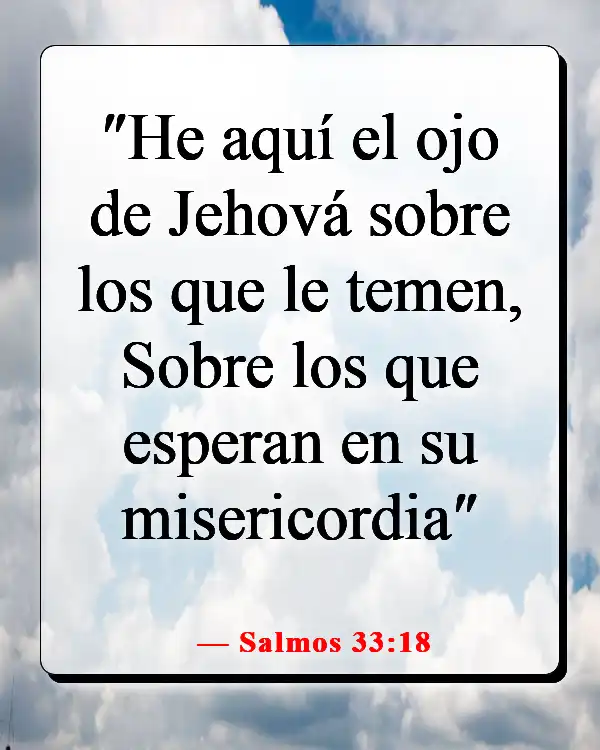 "He aquí el ojo de Jehová sobre los que le temen, Sobre los que esperan en su misericordia"

— Salmos 33:18